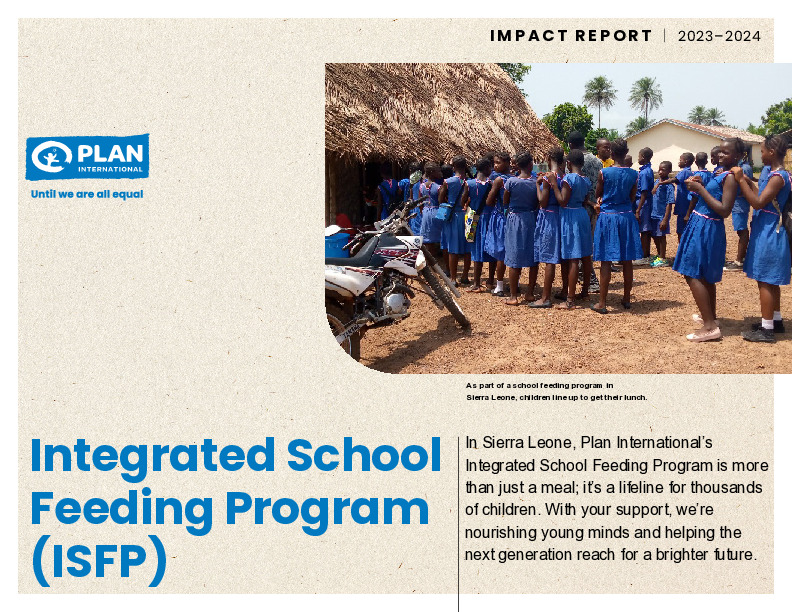 IMPACT REPORT | 2023–2024

PLAN INTERNATIONAL

Until we are all equal

As part of a school feeding program in Sierra Leone, children line up to get their lunch.

Integrated School Feeding Program (ISFP)

In Sierra Leone, Plan International's Integrated School Feeding Program is more than just a meal; it's a lifeline for thousands of children. With your support, we're nourishing young minds and helping the next generation reach for a brighter future.